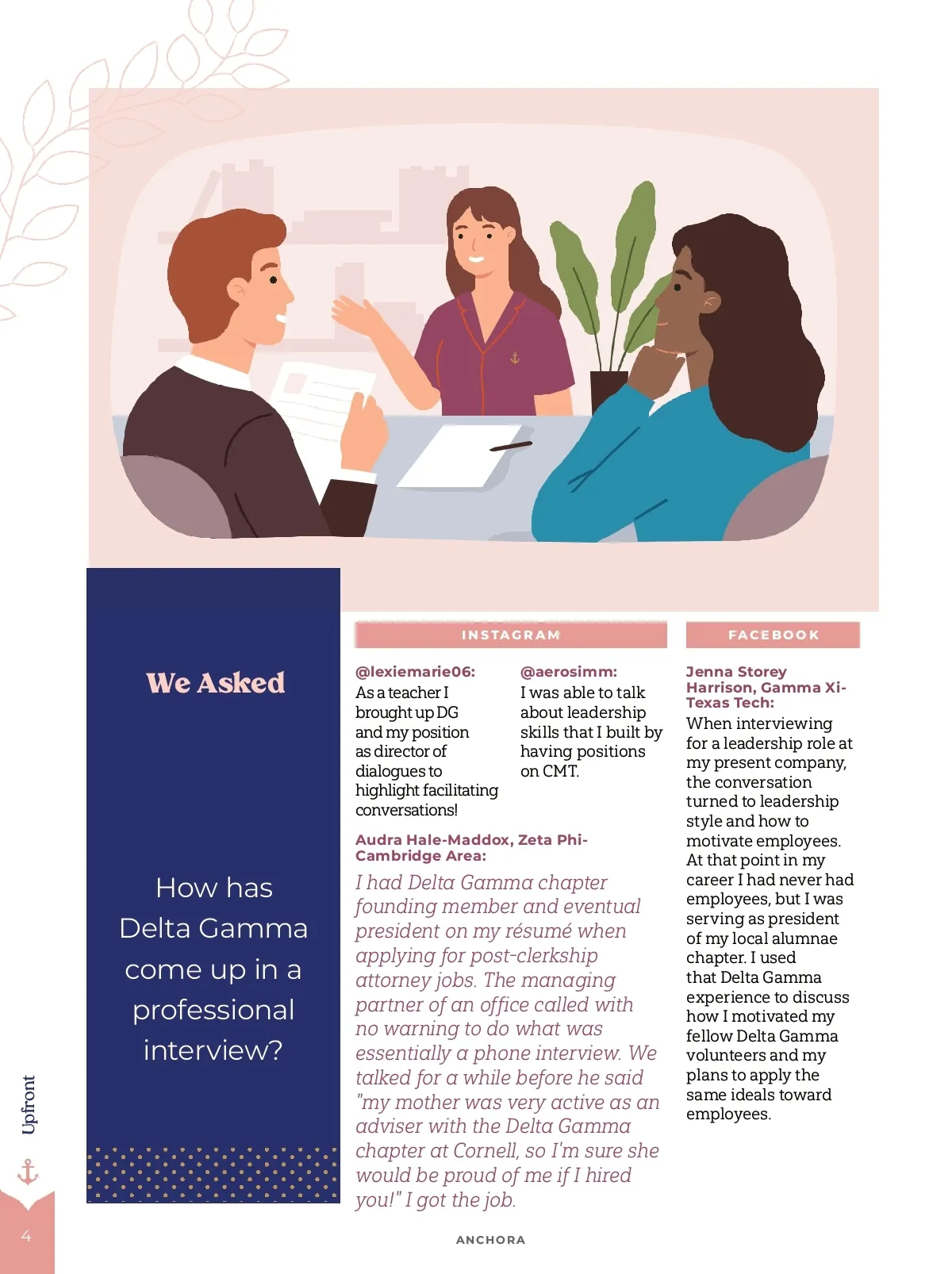 We Asked

How has Delta Gamma come up in a professional interview?

INSTAGRAM

@lexiemarie06:
As a teacher I brought up DG and my position as director of dialogues to highlight facilitating conversations!

@aerosimm:
I was able to talk about leadership skills that I built by having positions on CMT.

Audra Hale-Maddox, Zeta Phi-Cambridge Area:
I had Delta Gamma chapter founding member and eventual president on my résumé when applying for post-clerkship attorney jobs. The managing partner of an office called with no warning to do what was essentially a phone interview. We talked for a while before he said "my mother was very active as an adviser with the Delta Gamma chapter at Cornell, so I'm sure she would be proud of me if I hired you!" I got the job.

FACEBOOK

Jenna Storey Harrison, Gamma Xi-Texas Tech:
When interviewing for a leadership role at my present company, the conversation turned to leadership style and how to motivate employees. At that point in my career I had never had employees, but I was serving as president of my local alumnae chapter. I used that Delta Gamma experience to discuss how I motivated my fellow Delta Gamma volunteers and my plans to apply the same ideals toward employees.

Upfront

4

ANCHORA